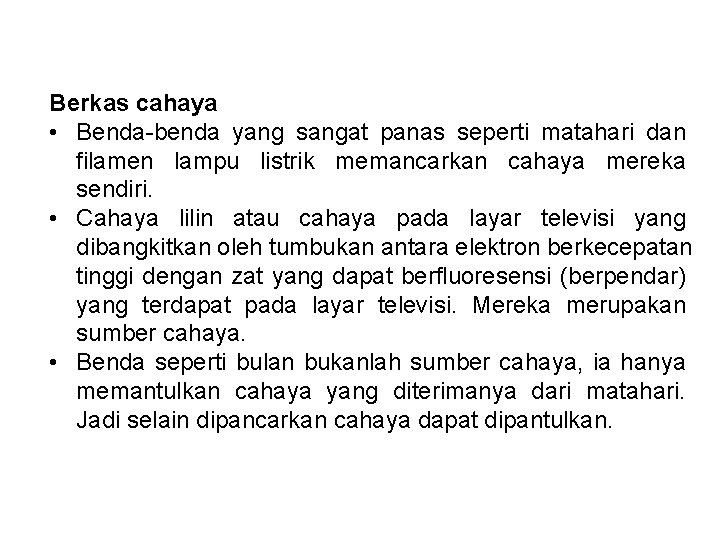 Berkas cahaya

• Benda-benda yang sangat panas seperti matahari dan filamen lampu listrik memancarkan cahaya mereka sendiri.

• Cahaya lilin atau cahaya pada layar televisi yang dibangkitkan oleh tumbukan antara elektron berkecepatan tinggi dengan zat yang dapat berfluoresensi (berpendar) yang terdapat pada layar televisi. Mereka merupakan sumber cahaya.

• Benda seperti bulan bukanlah sumber cahaya, ia hanya memantulkan cahaya yang diterimanya dari matahari. Jadi selain dipancarkan cahaya dapat dipantulkan.